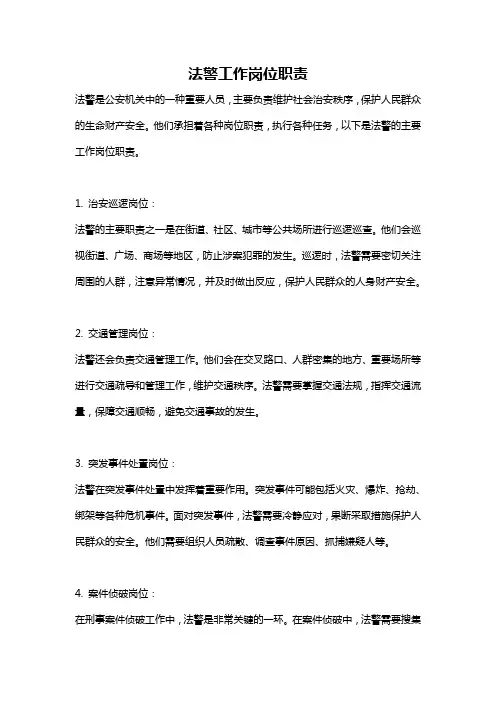 法警工作岗位职责

法警是公安机关中的一种重要人员，主要负责维护社会治安秩序，保护人民群众的生命财产安全。他们承担着各种岗位职责，执行各种任务，以下是法警的主要工作岗位职责。

1. 治安巡逻岗位：

法警的主要职责之一是在街道、社区、城市等公共场所进行巡逻巡查。他们会巡视街道、广场、商场等地区，防止涉案犯罪的发生。巡逻时，法警需要密切关注周围的人群，注意异常情况，并及时做出反应，保护人民群众的人身财产安全。

2. 交通管理岗位：

法警还会负责交通管理工作。他们会在交叉路口、人群密集的地方、重要场所等进行交通疏导和管理工作，维护交通秩序。法警需要掌握交通法规，指挥交通流量，保障交通顺畅，避免交通事故的发生。

3. 突发事件处置岗位：

法警在突发事件处置中发挥着重要作用。突发事件可能包括火灾、爆炸、抢劫、绑架等各种危机事件。面对突发事件，法警需要冷静应对，果断采取措施保护人民群众的安全。他们需要组织人员疏散、调查事件原因、抓捕嫌疑人等。

4. 案件侦破岗位：

在刑事案件侦破工作中，法警是非常关键的一环。在案件侦破中，法警需要搜集